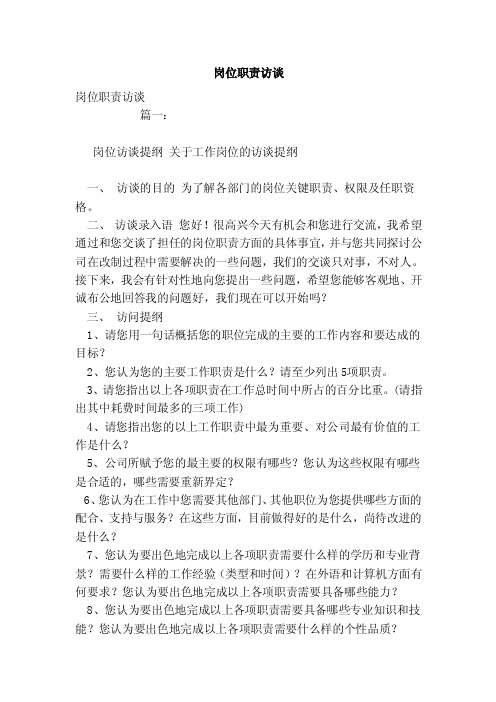 岗位职责访谈

岗位职责访谈

篇一：

岗位访谈提纲 关于工作岗位的访谈提纲

一、 访谈的目的 为了解各部门的岗位关键职责、权限及任职资格。

二、 访谈录入语 您好！很高兴今天有机会和您进行交流，我希望通过和您交谈了担任的岗位职责方面的具体事宜，并与您共同探讨公司在改制过程中需要解决的一些问题，我们的交谈只对事，不对人。接下来，我会有针对性地向您提出一些问题，希望您能够客观地、开诚布公地回答我的问题好，我们现在可以开始吗？

三、 访问提纲

1、请您用一句话概括您的职位完成的主要的工作内容和要达成的目标？

2、您认为您的主要工作职责是什么？请至少列出5项职责。

3、请您指出以上各项职责在工作总时间中所占的百分比重。(请指出其中耗费时间最多的三项工作)

4、请您指出您的以上工作职责中最为重要、对公司最有价值的工作是什么？

5、公司所赋予您的最主要的权限有哪些？您认为这些权限有哪些是合适的，哪些需要重新界定？

6、您认为在工作中您需要其他部门、其他职位为您提供哪些方面的配合、支持与服务？在这些方面，目前做得好的是什么，尚待改进的是什么？

7、您认为要出色地完成以上各项职责需要什么样的学历和专业背景？需要什么样的工作经验（类型和时间）？在外语和计算机方面有何要求？您认为要出色地完成以上各项职责需要具备哪些能力？

8、您认为要出色地完成以上各项职责需要具备哪些专业知识和技能？您认为要出色地完成以上各项职责需要什么样的个性品质？